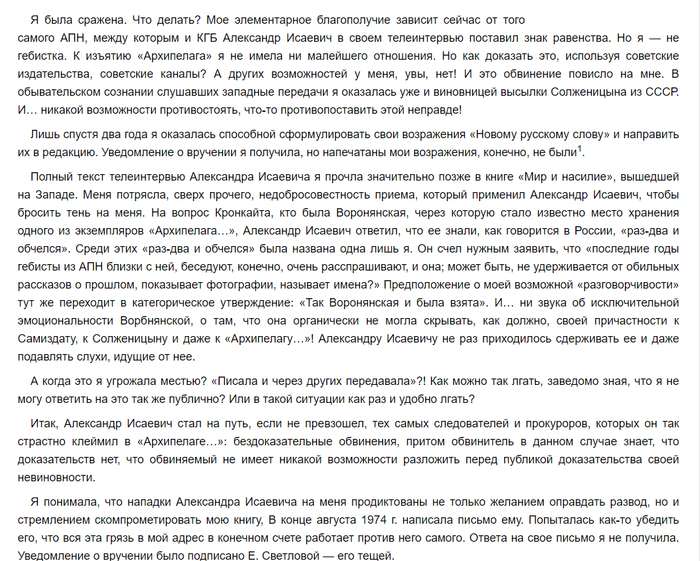 Я была сражена. Что делать? Мое элементарное благополучие зависит сейчас от того самого АПН, между которым и КГБ Александр Исаевич в своем телеинтервью поставил знак равенства. Но я — не гебистка. К изъятию «Архипелага» я не имела ни малейшего отношения. Но как доказать это, используя советские издательства, советские каналы? А других возможностей у меня, увы, нет! И это обвинение повисло на мне. В обывательском сознании слушавших западные передачи я оказалась уже и виновницей высылки Солженицына из СССР. И… никакой возможности противостоять, что-то противопоставить этой неправде!

Лишь спустя два года я оказалась способной сформулировать свои возражения «Новому русскому слову» и направить их в редакцию. Уведомление о вручении я получила, но напечатаны мои возражения, конечно, не были$^1$.

Полный текст телеинтервью Александра Исаевича я прочла значительно позже в книге «Мир и насилие», вышедшей на Западе. Меня потрясла, сверх прочего, недобросовестность приема, который применил Александр Исаевич, чтобы бросить тень на меня. На вопрос Кронкайта, кто была Воронянская, через которую стало известно место хранения одного из экземпляров «Архипелага…», Александр Исаевич ответил, что ее знали, как говорится в России, «раз-два и обчелся». Среди этих «раз-два и обчелся» была названа одна лишь я. Он счел нужным заявить, что «последние годы гебисты из АПН близки с ней, беседуют, конечно, очень расспрашивают, и она; может быть, не удерживается от обильных рассказов о прошлом, показывает фотографии, называет имена?» Предположение о моей возможной «разговорчивости» тут же переходит в категорическое утверждение: «Так Воронянская и была взята». И… ни звука об исключительной эмоциональности Ворбнянской, о там, что она органически не могла скрывать, как должно, своей причастности к Самиздату, к Солженицыну и даже к «Архипелагу…»! Александру Исаевичу не раз приходилось сдерживать ее и даже подавлять слухи, идущие от нее.

А когда это я угрожала местью? «Писала и через других передавала»?! Как можно так лгать, заведомо зная, что я не могу ответить на это так же публично? Или в такой ситуации как раз и удобно лгать?

Итак, Александр Исаевич стал на путь, если не превзошел, тех самых следователей и прокуроров, которых он так страстно клеймил в «Архипелаге…»: бездоказательные обвинения, притом обвинитель в данном случае знает, что доказательств нет, что обвиняемый не имеет никакой возможности разложить перед публикой доказательства своей невиновности.

Я понимала, что нападки Александра Исаевича на меня продиктованы не только желанием оправдать развод, но и стремлением скомпрометировать мою книгу, В конце августа 1974 г. написала письмо ему. Попыталась как-то убедить его, что вся эта грязь в мой адрес в конечном счете работает против него самого. Ответа на свое письмо я не получила. Уведомление о вручении было подписано Е. Светловой — его тещей.